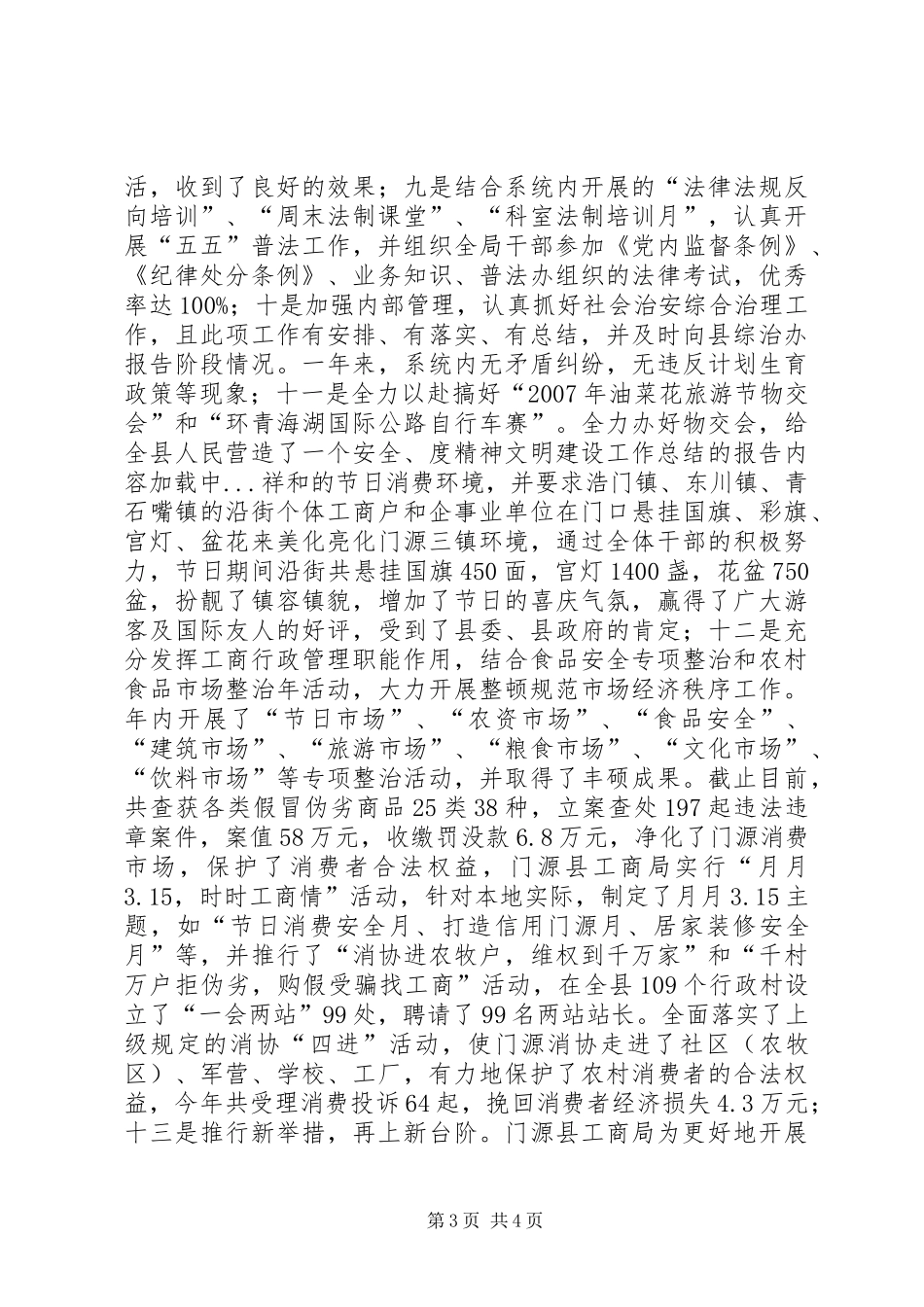 活，收到了良好的效果；九是结合系统内开展的“法律法规反向培训”、“周末法制课堂”、“科室法制培训月”，认真开展“五五”普法工作，并组织全局干部参加《党内监督条例》、《纪律处分条例》、业务知识、普法办组织的法律考试，优秀率达100%；十是加强内部管理，认真抓好社会治安综合治理工作，且此项工作有安排、有落实、有总结，并及时向县综治办报告阶段情况。一年来，系统内无矛盾纠纷，无违反计划生育政策等现象；十一是全力以赴搞好“2007年油菜花旅游节物交会”和“环青海湖国际公路自行车赛”。全力办好物交会，给全县人民营造了一个安全、度精神文明建设工作总结的报告内容加载中...祥和的节日消费环境，并要求浩门镇、东川镇、青石嘴镇的沿街个体工商户和企事业单位在门口悬挂国旗、彩旗、宫灯、盆花来美化亮化门源三镇环境，通过全体干部的积极努力，节日期间沿街共悬挂国旗450面，宫灯1400盏，花盆750盆，扮靓了镇容镇貌，增加了节日的喜庆气氛，赢得了广大游客及国际友人的好评，受到了县委、县政府的肯定；十二是充分发挥工商行政管理职能作用，结合食品安全专项整治和农村食品市场整治年活动，大力开展整顿规范市场经济秩序工作。年内开展了“节日市场”、“农资市场”、“食品安全”、“建筑市场”、“旅游市场”、“粮食市场”、“文化市场”、“饮料市场”等专项整治活动，并取得了丰硕成果。截止目前，共查获各类假冒伪劣商品25类38种，立案查处197起违法违章案件，案值58万元，收缴罚没款6.8万元，净化了门源消费市场，保护了消费者合法权益，门源县工商局实行“月月3.15，时时工商情”活动，针对本地实际，制定了月月3.15主题，如“节日消费安全月、打造信用门源月、居家装修安全月”等，并推行了“消协进农牧户，维权到千万家”和“千村万户拒伪劣，购假受骗找工商”活动，在全县109个行政村设立了“一会两站”99处，聘请了99名两站站长。全面落实了上级规定的消协“四进”活动，使门源消协走进了社区（农牧区）、军营、学校、工厂，有力地保护了农村消费者的合法权益，今年共受理消费投诉64起，挽回消费者经济损失4.3万元；十三是推行新举措，再上新台阶。门源县工商局为更好地开展

第3页 共4页